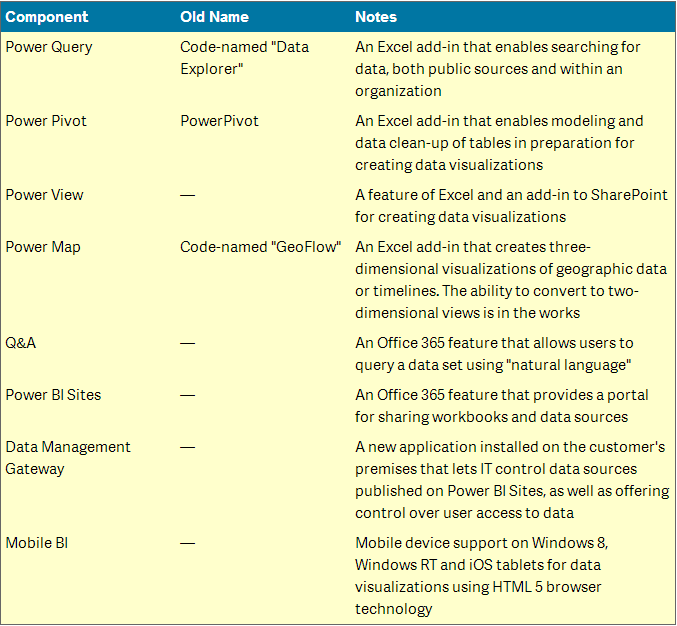 | Component | Old Name | Notes |
|---|---|---|
| Power Query | Code-named "Data Explorer" | An Excel add-in that enables searching for data, both public sources and within an organization |
| Power Pivot | PowerPivot | An Excel add-in that enables modeling and data clean-up of tables in preparation for creating data visualizations |
| Power View | — | A feature of Excel and an add-in to SharePoint for creating data visualizations |
| Power Map | Code-named "GeoFlow" | An Excel add-in that creates three-dimensional visualizations of geographic data or timelines. The ability to convert to two-dimensional views is in the works |
| Q&A | — | An Office 365 feature that allows users to query a data set using "natural language" |
| Power BI Sites | — | An Office 365 feature that provides a portal for sharing workbooks and data sources |
| Data Management Gateway | — | A new application installed on the customer's premises that lets IT control data sources published on Power BI Sites, as well as offering control over user access to data |
| Mobile BI | — | Mobile device support on Windows 8, Windows RT and iOS tablets for data visualizations using HTML 5 browser technology |